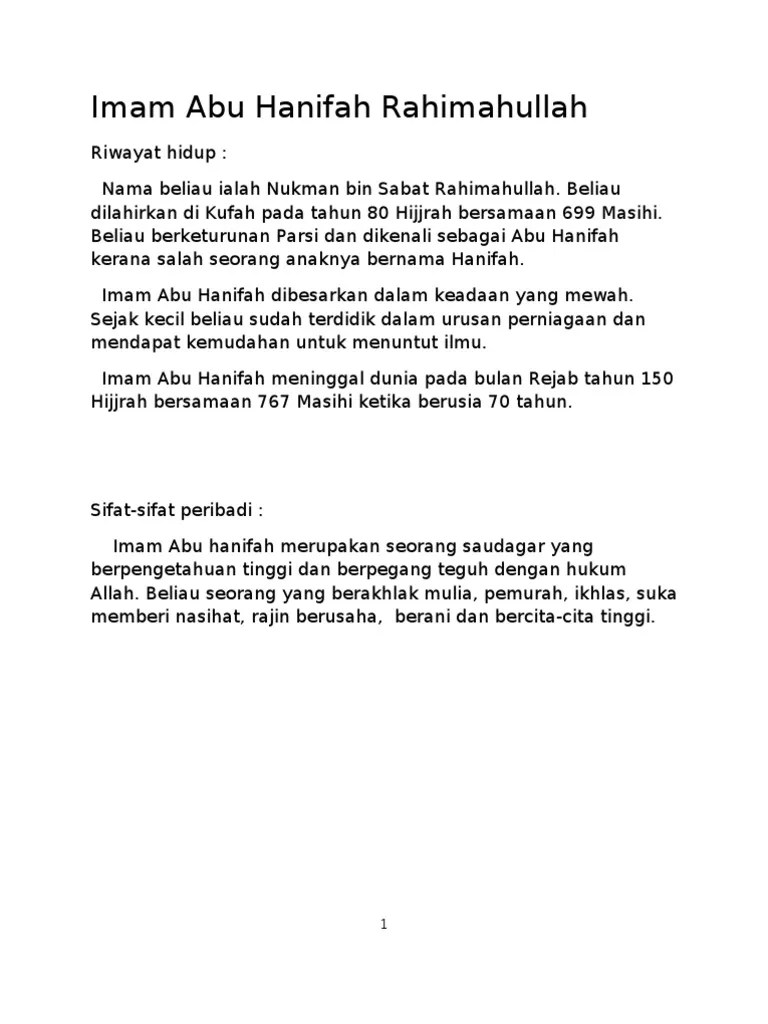 Imam Abu Hanifah Rahimahullah

Riwayat hidup :

Nama beliau ialah Nukman bin Sabat Rahimahullah. Beliau dilahirkan di Kufah pada tahun 80 Hijjrah bersamaan 699 Masihi. Beliau berketurunan Parsi dan dikenali sebagai Abu Hanifah kerana salah seorang anaknya bernama Hanifah.

Imam Abu Hanifah dibesarkan dalam keadaan yang mewah. Sejak kecil beliau sudah terdidik dalam urusan perniagaan dan mendapat kemudahan untuk menuntut ilmu.

Imam Abu Hanifah meninggal dunia pada bulan Rejab tahun 150 Hijjrah bersamaan 767 Masihi ketika berusia 70 tahun.

Sifat-sifat peribadi :

Imam Abu hanifah merupakan seorang saudagar yang berpengetahuan tinggi dan berpegang teguh dengan hukum Allah. Beliau seorang yang berakhlak mulia, pemurah, ikhlas, suka memberi nasihat, rajin berusaha, berani dan bercita-cita tinggi.

1